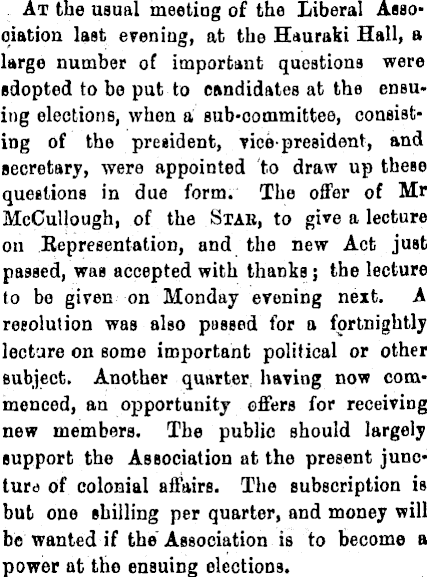 At the usual meeting of the Liberal Association last evening, at the Hauraki Hall, a large number of important questions were adopted to be put to candidates at the ensuing elections, when a sub-committee, consisting of the president, vice-president, and secretary, were appointed to draw up these questions in due form. The offer of Mr McCullough, of the Star, to give a lecture on Representation, and the new Act just passed, was accepted with thanks; the lecture to be given on Monday evening next. A resolution was also passed for a fortnightly lecture on some important political or other subject. Another quarter having now commenced, an opportunity offers for receiving new members. The public should largely support the Association at the present juncture of colonial affairs. The subscription is but one shilling per quarter, and money will be wanted if the Association is to become a power at the ensuing elections.